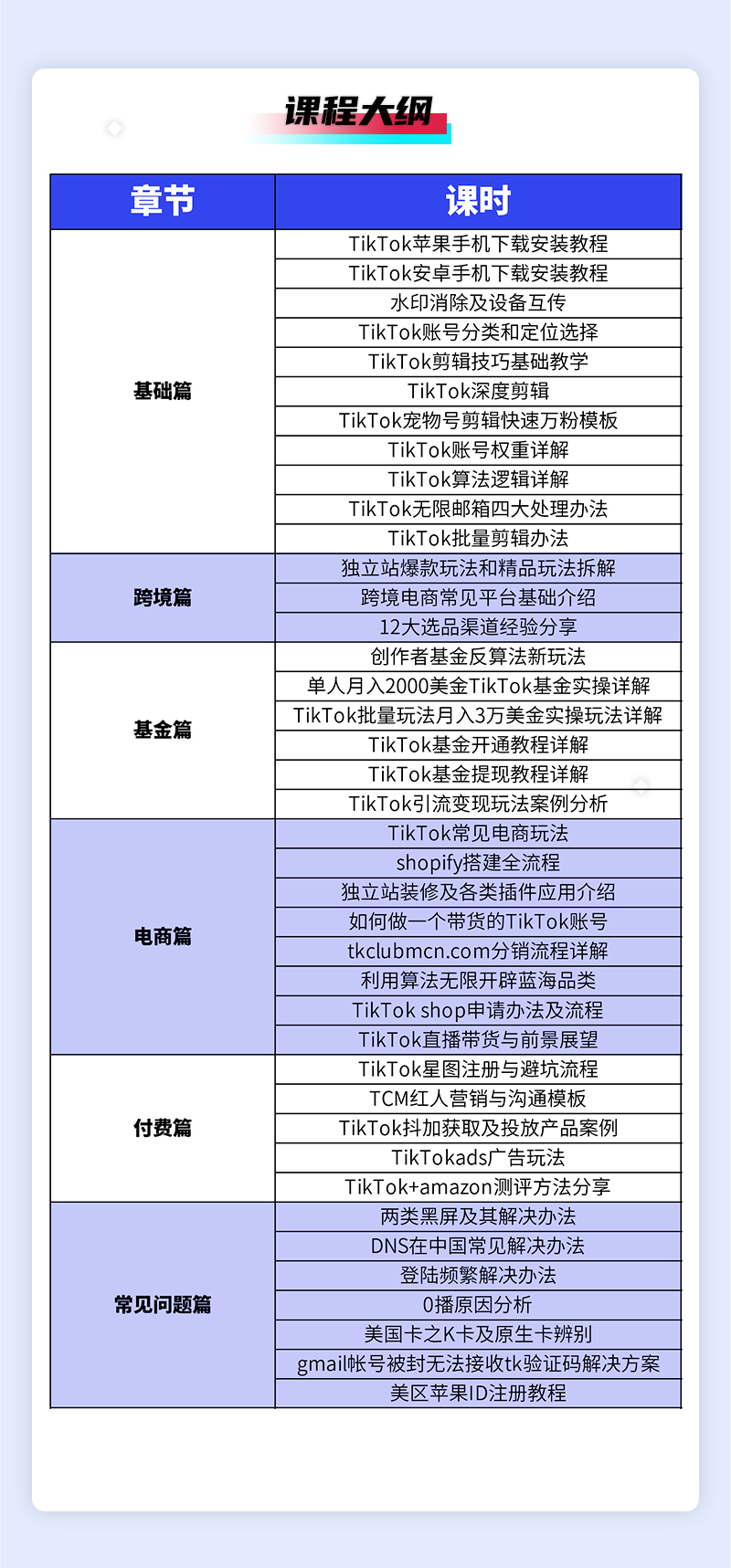 课程大纲

| 章节 | 课时 |
|---|---|
| 基础篇 | TikTok苹果手机下载安装教程 |
| | TikTok安卓手机下载安装教程 |
| | 水印消除及设备互传 |
| | TikTok账号分类和定位选择 |
| | TikTok剪辑技巧基础教学 |
| | TikTok深度剪辑 |
| | TikTok宠物号剪辑快速万粉模板 |
| | TikTok账号权重详解 |
| | TikTok算法逻辑详解 |
| | TikTok无限邮箱四大处理办法 |
| | TikTok批量剪辑办法 |
| 跨境篇 | 独立站爆款玩法和精品玩法拆解 |
| | 跨境电商常见平台基础介绍 |
| | 12大选品渠道经验分享 |
| 基金篇 | 创作者基金反算法新玩法 |
| | 单人月入2000美金TikTok基金实操详解 |
| | TikTok批量玩法月入3万美金实操玩法详解 |
| | TikTok基金开通教程详解 |
| | TikTok基金提现教程详解 |
| | TikTok引流变现玩法案例分析 |
| 电商篇 | TikTok常见电商玩法 |
| | shopify搭建全流程 |
| | 独立站装修及各类插件应用介绍 |
| | 如何做一个带货的TikTok账号 |
| | tkclubmcn.com分销流程详解 |
| | 利用算法无限开辟蓝海品类 |
| | TikTok shop申请办法及流程 |
| | TikTok直播带货与前景展望 |
| 付费篇 | TikTok星图注册与避坑流程 |
| | TCM红人营销与沟通模板 |
| | TikTok抖加获取及投放产品案例 |
| | TikTokads广告玩法 |
| | TikTok+amazon测评方法分享 |
| 常见问题篇 | 两类黑屏及其解决办法 |
| | DNS在中国常见解决办法 |
| | 登陆频繁解决办法 |
| | 0播原因分析 |
| | 美国卡之K卡及原生卡辨别 |
| | gmail帐号被封无法接收tk验证码解决方案 |
| | 美区苹果ID注册教程 |